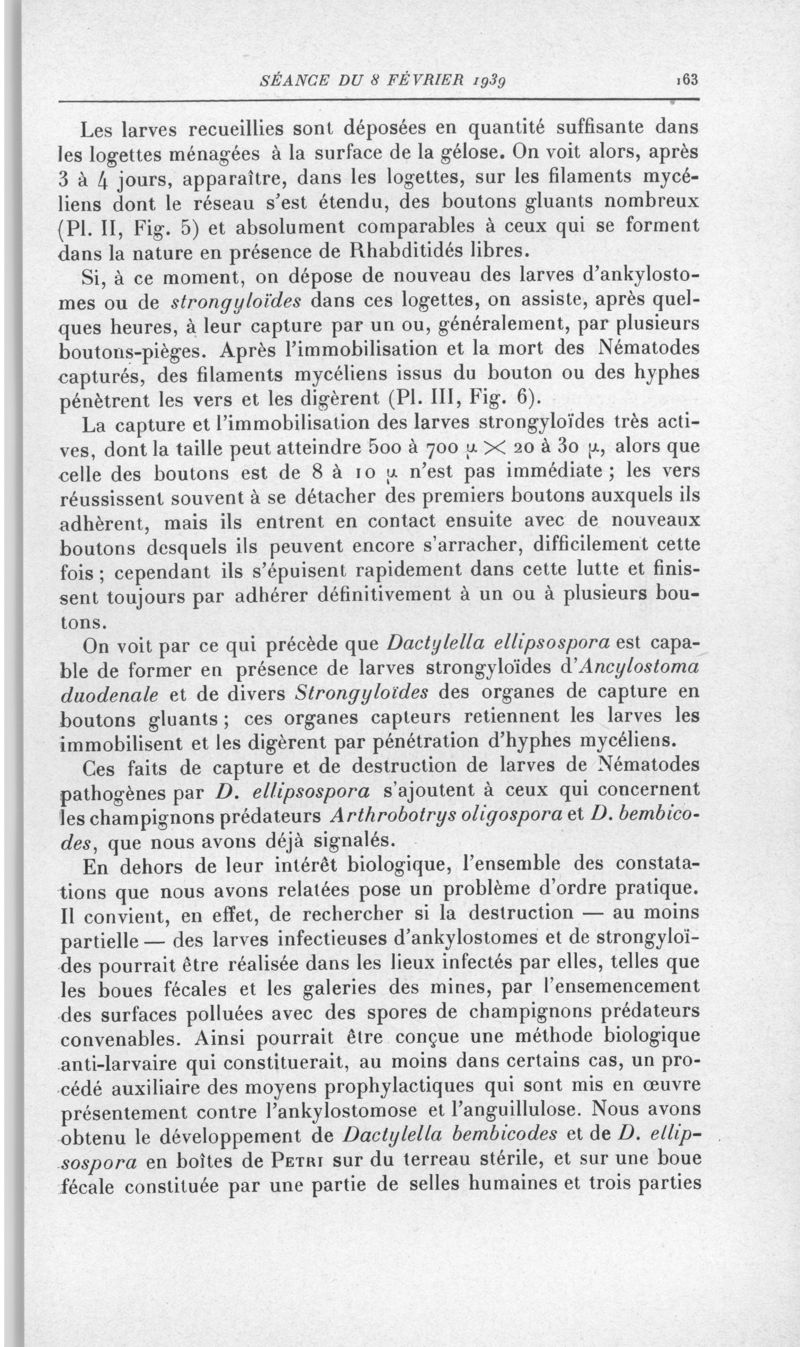 SÉANCE DU 8 FÉVRIER 1939 163

Les larves recueillies sont déposées en quantité suffisante dans les logettes ménagées à la surface de la gélose. On voit alors, après 3 à 4 jours, apparaître, dans les logettes, sur les filaments mycéliens dont le réseau s'est étendu, des boutons gluants nombreux (Pl. II, Fig. 5) et absolument comparables à ceux qui se forment dans la nature en présence de Rhabditidés libres.

Si, à ce moment, on dépose de nouveau des larves d'ankylostomes ou de strongyloïdes dans ces logettes, on assiste, après quelques heures, à leur capture par un ou, généralement, par plusieurs boutons-pièges. Après l'immobilisation et la mort des Nématodes capturés, des filaments mycéliens issus du bouton ou des hyphes pénètrent les vers et les digèrent (Pl. III, Fig. 6).

La capture et l'immobilisation des larves strongyloïdes très actives, dont la taille peut atteindre 500 à 700 $\mu \times$ 20 à 30 $\mu$, alors que celle des boutons est de 8 à 10 $\mu$ n'est pas immédiate ; les vers réussissent souvent à se détacher des premiers boutons auxquels ils adhèrent, mais ils entrent en contact ensuite avec de nouveaux boutons desquels ils peuvent encore s'arracher, difficilement cette fois ; cependant ils s'épuisent rapidement dans cette lutte et finissent toujours par adhérer définitivement à un ou à plusieurs boutons.

On voit par ce qui précède que Dactylella ellipsospora est capable de former en présence de larves strongyloïdes d'Ancylostoma duodenale et de divers Strongyloïdes des organes de capture en boutons gluants ; ces organes capteurs retiennent les larves les immobilisent et les digèrent par pénétration d'hyphes mycéliens.

Ces faits de capture et de destruction de larves de Nématodes pathogènes par D. ellipsospora s'ajoutent à ceux qui concernent les champignons prédateurs Arthrobotrys oligospora et D. bembicodes, que nous avons déjà signalés.

En dehors de leur intérêt biologique, l'ensemble des constatations que nous avons relatées pose un problème d'ordre pratique. Il convient, en effet, de rechercher si la destruction — au moins partielle — des larves infectieuses d'ankylostomes et de strongyloïdes pourrait être réalisée dans les lieux infectés par elles, telles que les boues fécales et les galeries des mines, par l'ensemencement des surfaces polluées avec des spores de champignons prédateurs convenables. Ainsi pourrait être conçue une méthode biologique anti-larvaire qui constituerait, au moins dans certains cas, un procédé auxiliaire des moyens prophylactiques qui sont mis en œuvre présentement contre l'ankylostomose et l'anguillulose. Nous avons obtenu le développement de Dactylella bembicodes et de D. ellipsospora en boîtes de Petri sur du terreau stérile, et sur une boue fécale constituée par une partie de selles humaines et trois parties